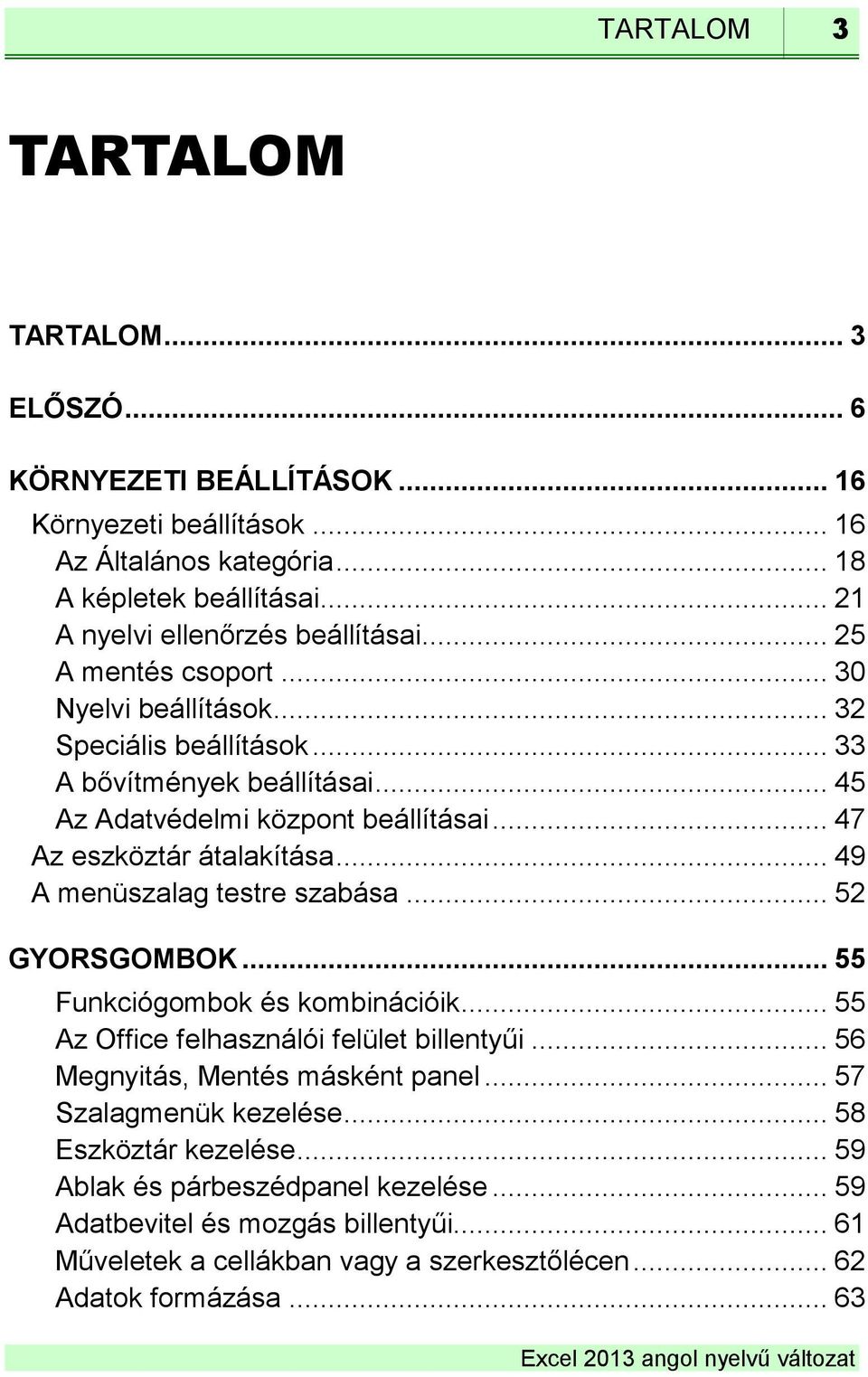 TARTALOM 3

TARTALOM

TARTALOM ... 3

ELŐSZÓ ... 6

KÖRNYEZETI BEÁLLÍTÁSOK ... 16

Környezeti beállítások ... 16
Az Általános kategória ... 18
A képletek beállításai ... 21
A nyelvi ellenőrzés beállításai ... 25
A mentés csoport ... 30
Nyelvi beállítások ... 32
Speciális beállítások ... 33
A bővítmények beállításai ... 45
Az Adatvédelmi központ beállításai ... 47
Az eszköztár átalakítása ... 49
A menüszalag testre szabása ... 52

GYORSGOMBOK ... 55

Funkciógombok és kombinációik ... 55
Az Office felhasználói felület billentyűi ... 56
Megnyitás, Mentés másként panel ... 57
Szalagmenük kezelése ... 58
Eszköztár kezelése ... 59
Ablak és párbeszédpanel kezelése ... 59
Adatbevitel és mozgás billentyűi ... 61
Műveletek a cellákban vagy a szerkesztőlécen ... 62
Adatok formázása ... 63

Excel 2013 angol nyelvű változat